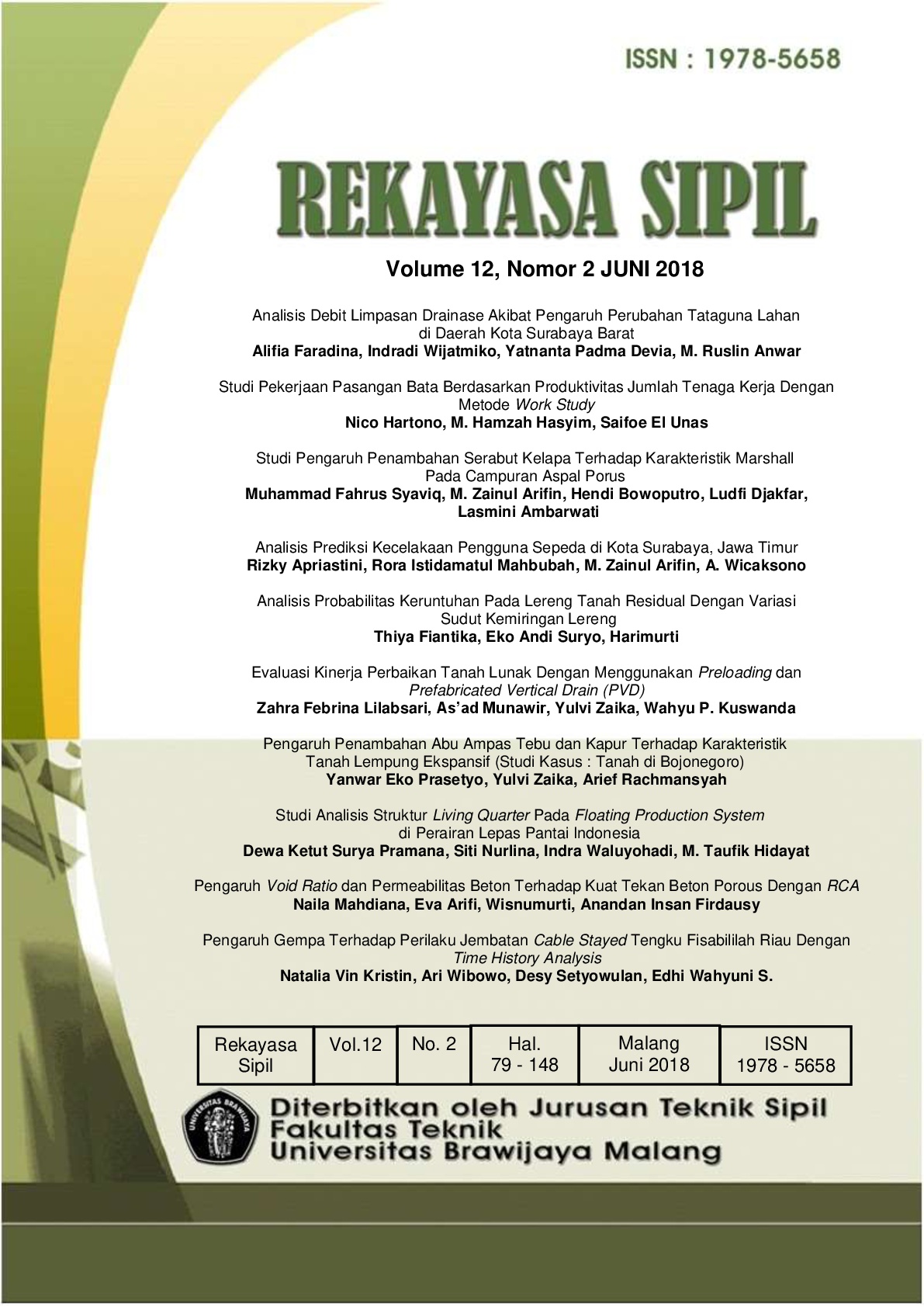 ISSN : 1978-5658

REKAYASA SIPIL

Volume 12, Nomor 2 JUNI 2018

Analisis Debit Limpasan Drainase Akibat Pengaruh Perubahan Tataguna Lahan di Daerah Kota Surabaya Barat
Alifia Faradina, Indradi Wijatmiko, Yatnanta Padma Devia, M. Ruslin Anwar

Studi Pekerjaan Pasangan Bata Berdasarkan Produktivitas Jumlah Tenaga Kerja Dengan Metode Work Study
Nico Hartono, M. Hamzah Hasyim, Saifoe El Unas

Studi Pengaruh Penambahan Serabut Kelapa Terhadap Karakteristik Marshall Pada Campuran Aspal Porus
Muhammad Fahrus Syaviq, M. Zainul Arifin, Hendi Bowoputro, Ludfi Djakfar, Lasmini Ambarwati

Analisis Prediksi Kecelakaan Pengguna Sepeda di Kota Surabaya, Jawa Timur
Rizky Apriastini, Rora Istidamatul Mahbubah, M. Zainul Arifin, A. Wicaksono

Analisis Probabilitas Keruntuhan Pada Lereng Tanah Residual Dengan Variasi Sudut Kemiringan Lereng
Thiya Fiantika, Eko Andi Suryo, Harimurti

Evaluasi Kinerja Perbaikan Tanah Lunak Dengan Menggunakan Preloading dan Prefabricated Vertical Drain (PVD)
Zahra Febrina Lilabsari, As'ad Munawir, Yulvi Zaika, Wahyu P. Kuswanda

Pengaruh Penambahan Abu Ampas Tebu dan Kapur Terhadap Karakteristik Tanah Lempung Ekspansif (Studi Kasus : Tanah di Bojonegoro)
Yanwar Eko Prasetyo, Yulvi Zaika, Arief Rachmansyah

Studi Analisis Struktur Living Quarter Pada Floating Production System di Perairan Lepas Pantai Indonesia
Dewa Ketut Surya Pramana, Siti Nurlina, Indra Waluyohadi, M. Taufik Hidayat

Pengaruh Void Ratio dan Permeabilitas Beton Terhadap Kuat Tekan Beton Porous Dengan RCA
Naila Mahdiana, Eva Arifi, Wisnumurti, Anandan Insan Firdausy

Pengaruh Gempa Terhadap Perilaku Jembatan Cable Stayed Tengku Fisabililah Riau Dengan Time History Analysis
Natalia Vin Kristin, Ari Wibowo, Desy Setyowulan, Edhi Wahyuni S.

| Rekayasa Sipil | Vol.12 | No. 2 | Hal. 79 - 148 | Malang Juni 2018 | ISSN 1978 - 5658 |
|---|---|---|---|---|---|

UNIVERSITAS BRAWIJAYA

Diterbitkan oleh Jurusan Teknik Sipil
Fakultas Teknik
Universitas Brawijaya Malang